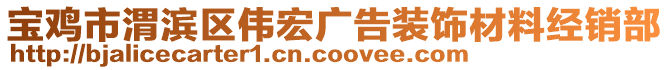 宝鸡市渭滨区伟宏广告装饰材料经销部
http://bjalicecarter1.cn.coovee.com